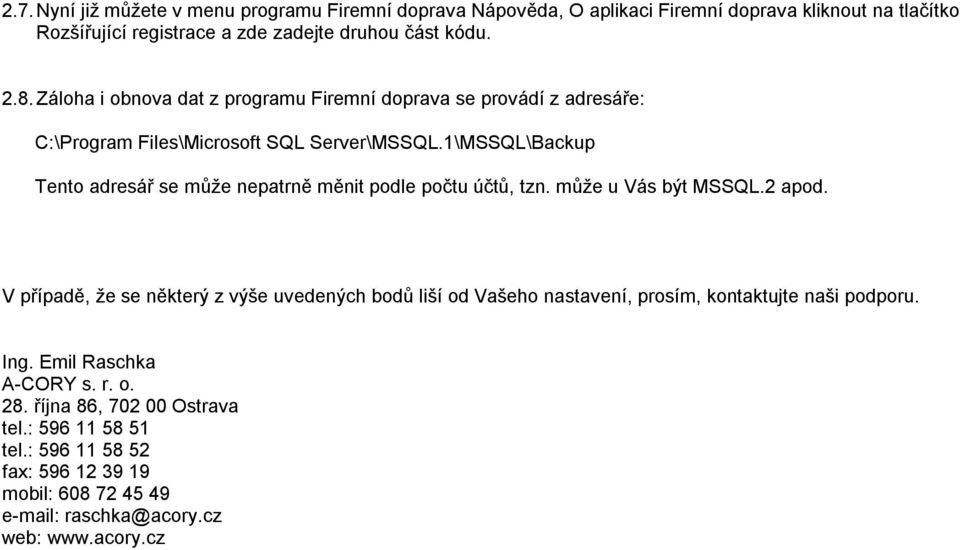 2.7. Nyní již můžete v menu programu Firemní doprava Nápověda, O aplikaci Firemní doprava kliknout na tlačítko Rozšiřující registrace a zde zadejte druhou část kódu.

2.8. Záloha i obnova dat z programu Firemní doprava se provádí z adresáře:

C:\Program Files\Microsoft SQL Server\MSSQL.1\MSSQL\Backup

Tento adresář se může nepatrně měnit podle počtu účtů, tzn. může u Vás být MSSQL.2 apod.

V případě, že se některý z výše uvedených bodů liší od Vašeho nastavení, prosím, kontaktujte naši podporu.

Ing. Emil Raschka
A-CORY s. r. o.
28. října 86, 702 00 Ostrava
tel.: 596 11 58 51
tel.: 596 11 58 52
fax: 596 12 39 19
mobil: 608 72 45 49
e-mail: raschka@acory.cz
web: www.acory.cz